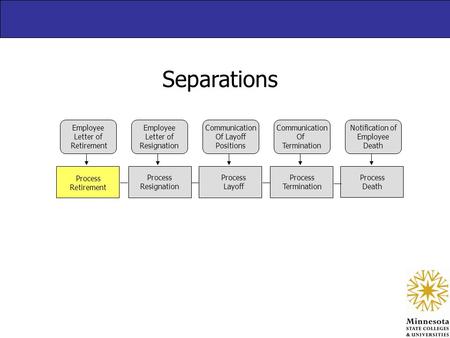 Separations

Employee Letter of Retirement

Employee Letter of Resignation

Communication Of Layoff Positions

Communication Of Termination

Notification of Employee Death

Process Retirement

Process Resignation

Process Layoff

Process Termination

Process Death

Minnesota
STATE COLLEGES & UNIVERSITIES